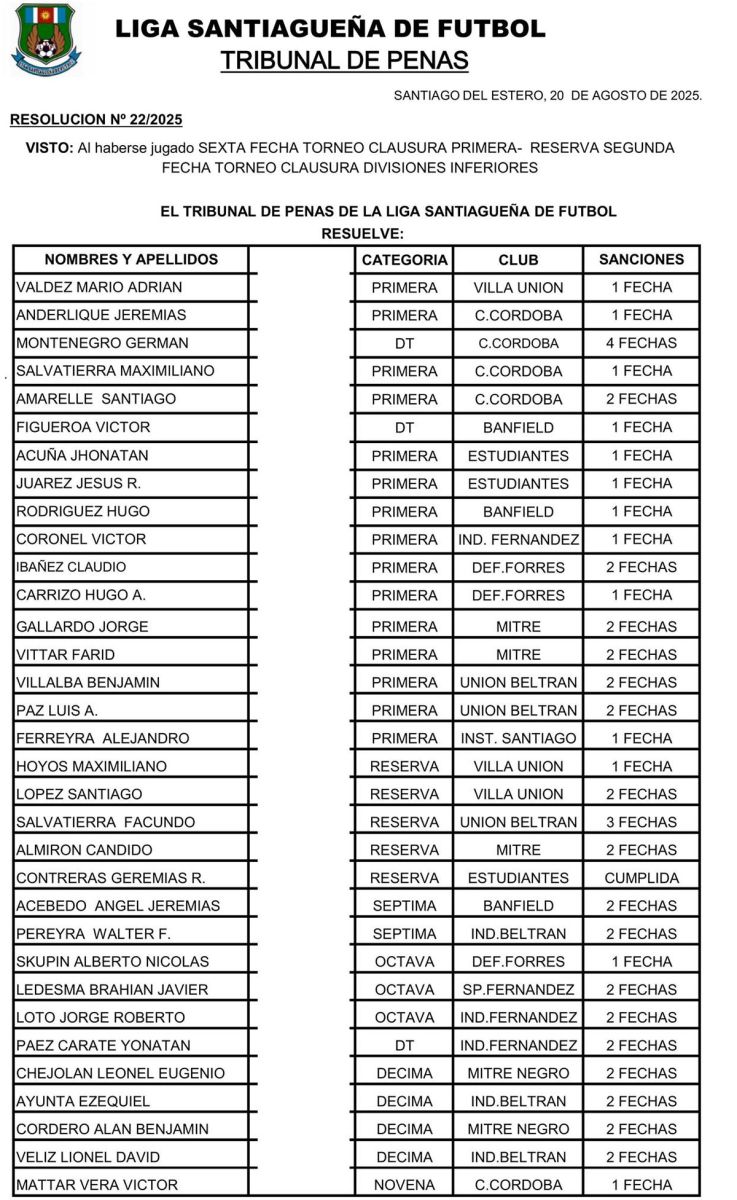 LIGA SANTIAGUEÑA DE FUTBOL
TRIBUNAL DE PENAS

SANTIAGO DEL ESTERO, 20 DE AGOSTO DE 2025.

RESOLUCION Nº 22/2025

VISTO: Al haberse jugado SEXTA FECHA TORNEO CLAUSURA PRIMERA- RESERVA SEGUNDA FECHA TORNEO CLAUSURA DIVISIONES INFERIORES

EL TRIBUNAL DE PENAS DE LA LIGA SANTIAGUEÑA DE FUTBOL
RESUELVE:

| NOMBRES Y APELLIDOS | CATEGORIA | CLUB | SANCIONES |
|---|---|---|---|
| VALDEZ MARIO ADRIAN | PRIMERA | VILLA UNION | 1 FECHA |
| ANDERLIQUE JEREMIAS | PRIMERA | C.CORDOBA | 1 FECHA |
| MONTENEGRO GERMAN | DT | C.CORDOBA | 4 FECHAS |
| SALVATIERRA MAXIMILIANO | PRIMERA | C.CORDOBA | 1 FECHA |
| AMARELLE SANTIAGO | PRIMERA | C.CORDOBA | 2 FECHAS |
| FIGUEROA VICTOR | DT | BANFIELD | 1 FECHA |
| ACUÑA JHONATAN | PRIMERA | ESTUDIANTES | 1 FECHA |
| JUAREZ JESUS R. | PRIMERA | ESTUDIANTES | 1 FECHA |
| RODRIGUEZ HUGO | PRIMERA | BANFIELD | 1 FECHA |
| CORONEL VICTOR | PRIMERA | IND. FERNANDEZ | 1 FECHA |
| IBAÑEZ CLAUDIO | PRIMERA | DEF.FORRES | 2 FECHAS |
| CARRIZO HUGO A. | PRIMERA | DEF.FORRES | 1 FECHA |
| GALLARDO JORGE | PRIMERA | MITRE | 2 FECHAS |
| VITTAR FARID | PRIMERA | MITRE | 2 FECHAS |
| VILLALBA BENJAMIN | PRIMERA | UNION BELTRAN | 2 FECHAS |
| PAZ LUIS A. | PRIMERA | UNION BELTRAN | 2 FECHAS |
| FERREYRA ALEJANDRO | PRIMERA | INST. SANTIAGO | 1 FECHA |
| HOYOS MAXIMILIANO | RESERVA | VILLA UNION | 1 FECHA |
| LOPEZ SANTIAGO | RESERVA | VILLA UNION | 2 FECHAS |
| SALVATIERRA FACUNDO | RESERVA | UNION BELTRAN | 3 FECHAS |
| ALMIRON CANDIDO | RESERVA | MITRE | 2 FECHAS |
| CONTRERAS GEREMIAS R. | RESERVA | ESTUDIANTES | CUMPLIDA |
| ACEBEDO ANGEL JEREMIAS | SEPTIMA | BANFIELD | 2 FECHAS |
| PEREYRA WALTER F. | SEPTIMA | IND.BELTRAN | 2 FECHAS |
| SKUPIN ALBERTO NICOLAS | OCTAVA | DEF.FORRES | 1 FECHA |
| LEDESMA BRAHIAN JAVIER | OCTAVA | SP.FERNANDEZ | 2 FECHAS |
| LOTO JORGE ROBERTO | OCTAVA | IND.FERNANDEZ | 2 FECHAS |
| PAEZ CARATE YONATAN | DT | IND.FERNANDEZ | 2 FECHAS |
| CHEJOLAN LEONEL EUGENIO | DECIMA | MITRE NEGRO | 2 FECHAS |
| AYUNTA EZEQUIEL | DECIMA | IND.BELTRAN | 2 FECHAS |
| CORDERO ALAN BENJAMIN | DECIMA | MITRE NEGRO | 2 FECHAS |
| VELIZ LIONEL DAVID | DECIMA | IND.BELTRAN | 2 FECHAS |
| MATTAR VERA VICTOR | NOVENA | C.CORDOBA | 1 FECHA |